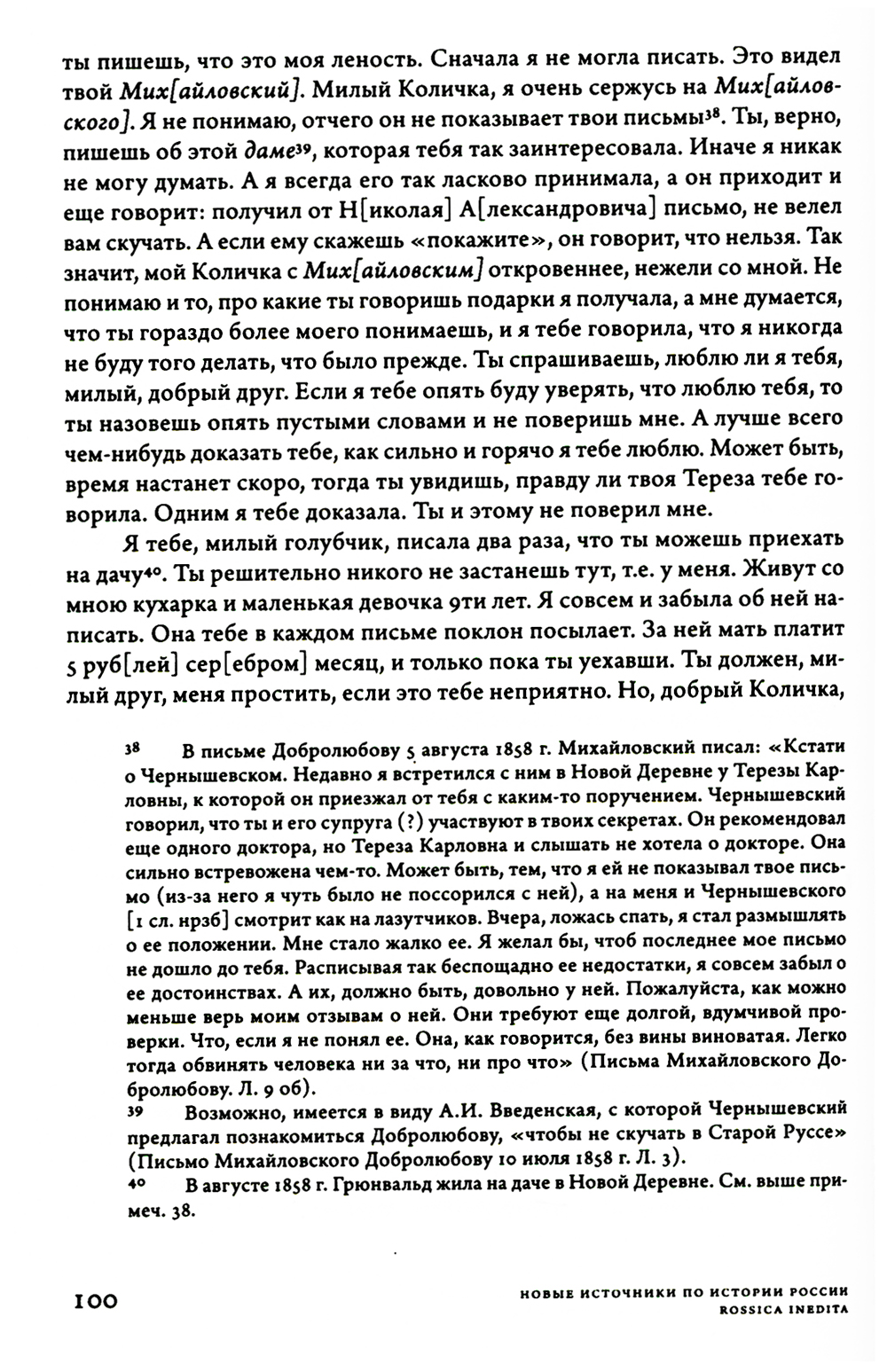 ты пишешь, что это моя леность. Сначала я не могла писать. Это видел твой Мих[айловский]. Милый Количка, я очень сержусь на Мих[айловского]. Я не понимаю, отчего он не показывает твои письмы$^{38}$. Ты, верно, пишешь об этой даме$^{39}$, которая тебя так заинтересовала. Иначе я никак не могу думать. А я всегда его так ласково принимала, а он приходит и еще говорит: получил от Н[иколая] А[лександровича] письмо, не велел вам скучать. А если ему скажешь «покажите», он говорит, что нельзя. Так значит, мой Количка с Мих[айловским] откровеннее, нежели со мной. Не понимаю и то, про какие ты говоришь подарки я получала, а мне думается, что ты гораздо более моего понимаешь, и я тебе говорила, что я никогда не буду того делать, что было прежде. Ты спрашиваешь, люблю ли я тебя, милый, добрый друг. Если я тебе опять буду уверять, что люблю тебя, то ты назовешь опять пустыми словами и не поверишь мне. А лучше всего чем-нибудь доказать тебе, как сильно и горячо я тебе люблю. Может быть, время настанет скоро, тогда ты увидишь, правду ли твоя Тереза тебе говорила. Одним я тебе доказала. Ты и этому не поверил мне.

Я тебе, милый голубчик, писала два раза, что ты можешь приехать на дачу$^{40}$. Ты решительно никого не застанешь тут, т.е. у меня. Живут со мною кухарка и маленькая девочка 9ти лет. Я совсем и забыла об ней написать. Она тебе в каждом письме поклон посылает. За ней мать платит 5 руб[лей] сер[ебром] месяц, и только пока ты уехавши. Ты должен, милый друг, меня простить, если это тебе неприятно. Но, добрый Количка,

38 В письме Добролюбову 5 августа 1858 г. Михайловский писал: «Кстати о Чернышевском. Недавно я встретился с ним в Новой Деревне у Терезы Карловны, к которой он приезжал от тебя с каким-то поручением. Чернышевский говорил, что ты и его супруга (?) участвуют в твоих секретах. Он рекомендовал еще одного доктора, но Тереза Карловна и слышать не хотела о докторе. Она сильно встревожена чем-то. Может быть, тем, что я ей не показывал твое письмо (из-за него я чуть было не поссорился с ней), а на меня и Чернышевского [1 сл. нрзб] смотрит как на лазутчиков. Вчера, ложась спать, я стал размышлять о ее положении. Мне стало жалко ее. Я желал бы, чтоб последнее мое письмо не дошло до тебя. Расписывая так беспощадно ее недостатки, я совсем забыл о ее достоинствах. А их, должно быть, довольно у ней. Пожалуйста, как можно меньше верь моим отзывам о ней. Они требуют еще долгой, вдумчивой проверки. Что, если я не понял ее. Она, как говорится, без вины виноватая. Легко тогда обвинять человека ни за что, ни про что» (Письма Михайловского Добролюбову. Л. 9 об).
39 Возможно, имеется в виду А.И. Введенская, с которой Чернышевский предлагал познакомиться Добролюбову, «чтобы не скучать в Старой Руссе» (Письмо Михайловского Добролюбову 10 июля 1858 г. Л. 3).
40 В августе 1858 г. Грюнвальд жила на даче в Новой Деревне. См. выше примеч. 38.

100

НОВЫЕ ИСТОЧНИКИ ПО ИСТОРИИ РОССИИ
ROSSICA INEDITA